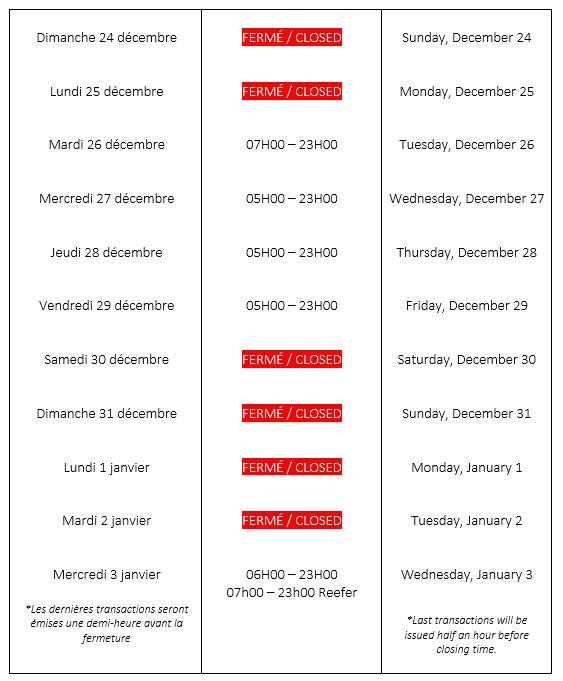 | Dimanche 24 décembre | FERMÉ / CLOSED | Sunday, December 24 |
|---|---|---|
| Lundi 25 décembre | FERMÉ / CLOSED | Monday, December 25 |
| Mardi 26 décembre | 07H00 – 23H00 | Tuesday, December 26 |
| Mercredi 27 décembre | 05H00 – 23H00 | Wednesday, December 27 |
| Jeudi 28 décembre | 05H00 – 23H00 | Thursday, December 28 |
| Vendredi 29 décembre | 05H00 – 23H00 | Friday, December 29 |
| Samedi 30 décembre | FERMÉ / CLOSED | Saturday, December 30 |
| Dimanche 31 décembre | FERMÉ / CLOSED | Sunday, December 31 |
| Lundi 1 janvier | FERMÉ / CLOSED | Monday, January 1 |
| Mardi 2 janvier | FERMÉ / CLOSED | Tuesday, January 2 |
| Mercredi 3 janvier *Les dernières transactions seront émises une demi-heure avant la fermeture | 06H00 – 23H00 07h00 – 23h00 Reefer | Wednesday, January 3 *Last transactions will be issued half an hour before closing time. |